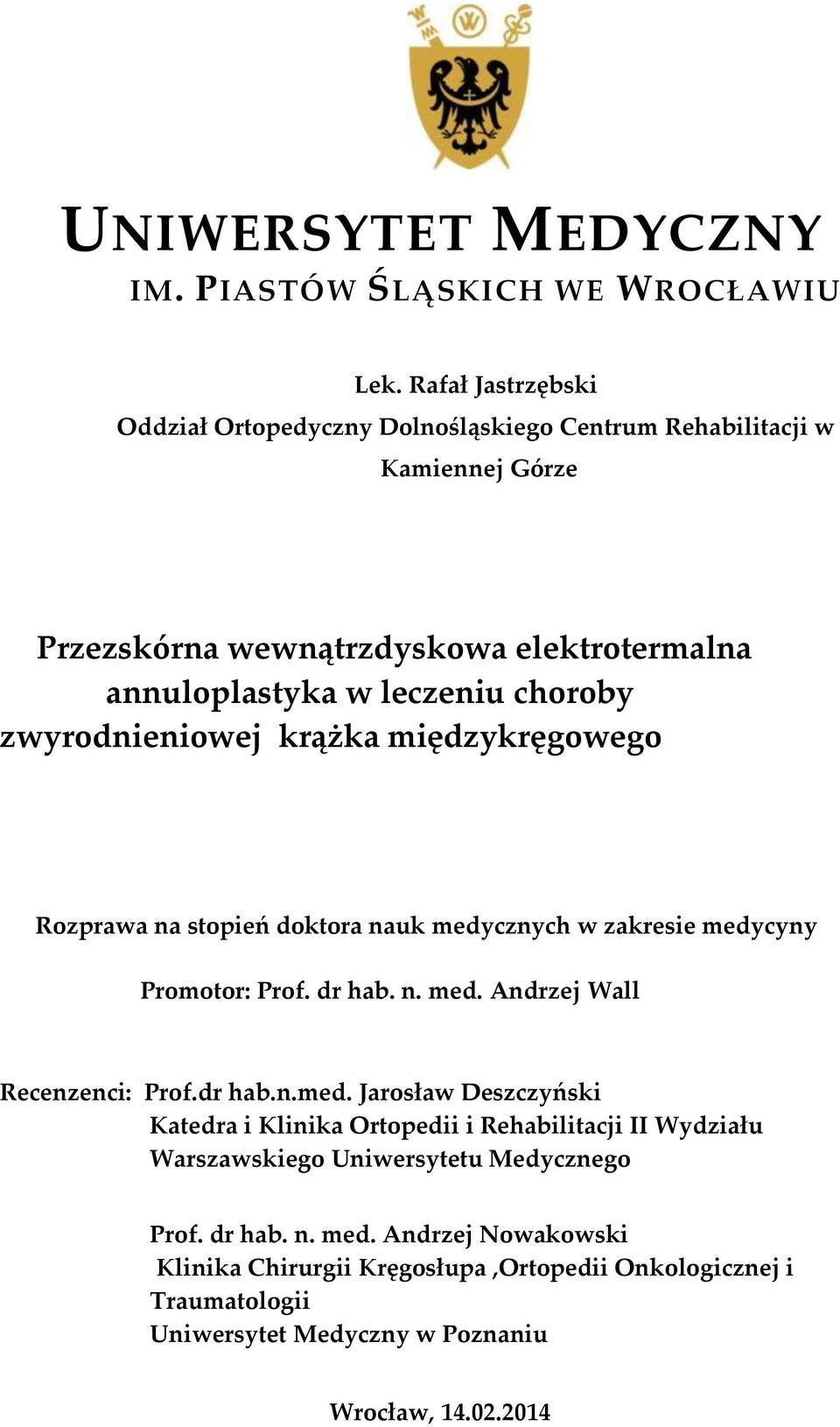 UNIWERSYTET MEDYCZNY
IM. PIASTÓW ŚLĄSKICH WE WROCŁAWIU

Lek. Rafał Jastrzębski
Oddział Ortopedyczny Dolnośląskiego Centrum Rehabilitacji w Kamiennej Górze

Przezskórna wewnątrzdyskowa elektrotermalna annuloplastyka w leczeniu choroby zwyrodnieniowej krążka międzykręgowego

Rozprawa na stopień doktora nauk medycznych w zakresie medycyny

Promotor: Prof. dr hab. n. med. Andrzej Wall

Recenzenci: Prof.dr hab.n.med. Jarosław Deszczyński
Katedra i Klinika Ortopedii i Rehabilitacji II Wydziału Warszawskiego Uniwersytetu Medycznego

Prof. dr hab. n. med. Andrzej Nowakowski
Klinika Chirurgii Kręgosłupa ,Ortopedii Onkologicznej i Traumatologii
Uniwersytet Medyczny w Poznaniu

Wrocław, 14.02.2014